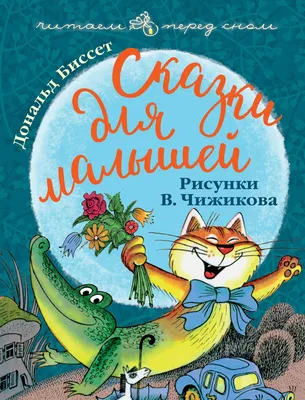 читаем перед сном

Дональд Биссет

Сказки для малышей

Рисунки В. Чижикова